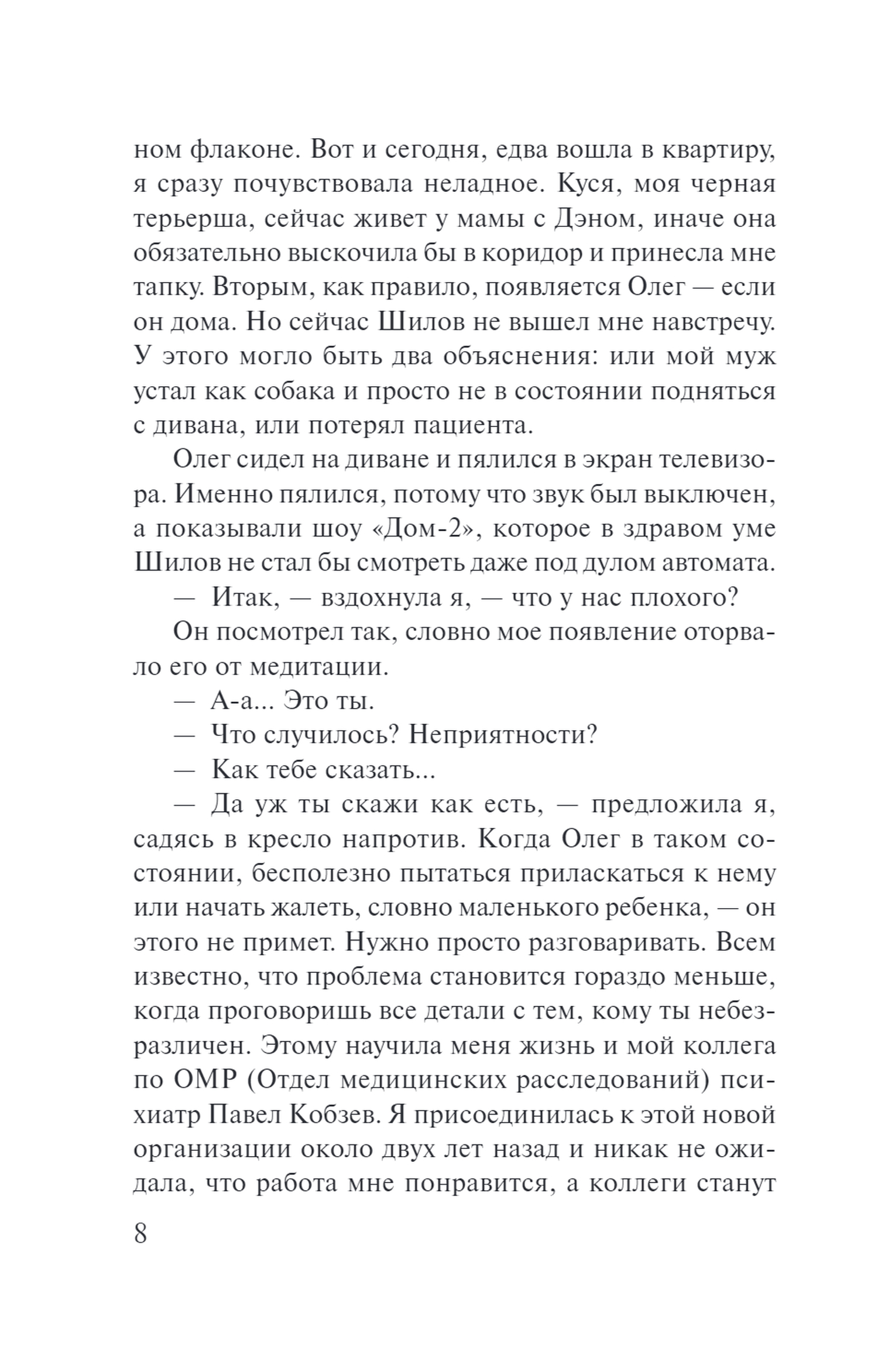 ном флаконе. Вот и сегодня, едва вошла в квартиру, я сразу почувствовала неладное. Куся, моя черная терьерша, сейчас живет у мамы с Дэном, иначе она обязательно выскочила бы в коридор и принесла мне тапку. Вторым, как правило, появляется Олег — если он дома. Но сейчас Шилов не вышел мне навстречу. У этого могло быть два объяснения: или мой муж устал как собака и просто не в состоянии подняться с дивана, или потерял пациента.

Олег сидел на диване и пялился в экран телевизора. Именно пялился, потому что звук был выключен, а показывали шоу «Дом-2», которое в здравом уме Шилов не стал бы смотреть даже под дулом автомата.

— Итак, — вздохнула я, — что у нас плохого?

Он посмотрел так, словно мое появление оторвало его от медитации.

— А-а... Это ты.

— Что случилось? Неприятности?

— Как тебе сказать...

— Да уж ты скажи как есть, — предложила я, садясь в кресло напротив. Когда Олег в таком состоянии, бесполезно пытаться приласкаться к нему или начать жалеть, словно маленького ребенка, — он этого не примет. Нужно просто разговаривать. Всем известно, что проблема становится гораздо меньше, когда проговоришь все детали с тем, кому ты небезразличен. Этому научила меня жизнь и мой коллега по ОМР (Отдел медицинских расследований) психиатр Павел Кобзев. Я присоединилась к этой новой организации около двух лет назад и никак не ожидала, что работа мне понравится, а коллеги станут

8